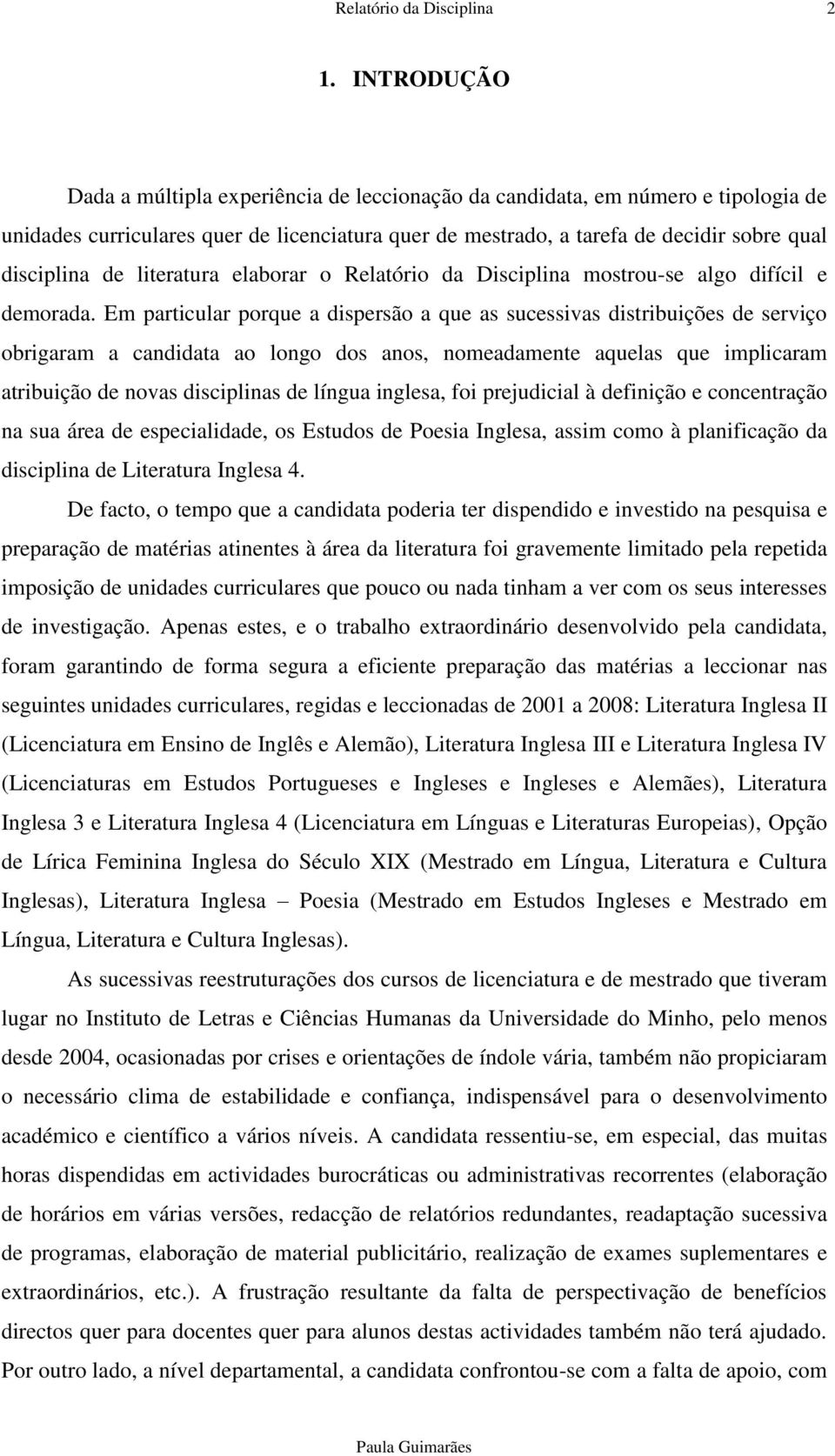 Relatório da Disciplina 2

1. INTRODUÇÃO

Dada a múltipla experiência de leccionação da candidata, em número e tipologia de unidades curriculares quer de licenciatura quer de mestrado, a tarefa de decidir sobre qual disciplina de literatura elaborar o Relatório da Disciplina mostrou-se algo difícil e demorada. Em particular porque a dispersão a que as sucessivas distribuições de serviço obrigaram a candidata ao longo dos anos, nomeadamente aquelas que implicaram atribuição de novas disciplinas de língua inglesa, foi prejudicial à definição e concentração na sua área de especialidade, os Estudos de Poesia Inglesa, assim como à planificação da disciplina de Literatura Inglesa 4.

De facto, o tempo que a candidata poderia ter dispendido e investido na pesquisa e preparação de matérias atinentes à área da literatura foi gravemente limitado pela repetida imposição de unidades curriculares que pouco ou nada tinham a ver com os seus interesses de investigação. Apenas estes, e o trabalho extraordinário desenvolvido pela candidata, foram garantindo de forma segura a eficiente preparação das matérias a leccionar nas seguintes unidades curriculares, regidas e leccionadas de 2001 a 2008: Literatura Inglesa II (Licenciatura em Ensino de Inglês e Alemão), Literatura Inglesa III e Literatura Inglesa IV (Licenciaturas em Estudos Portugueses e Ingleses e Ingleses e Alemães), Literatura Inglesa 3 e Literatura Inglesa 4 (Licenciatura em Línguas e Literaturas Europeias), Opção de Lírica Feminina Inglesa do Século XIX (Mestrado em Língua, Literatura e Cultura Inglesas), Literatura Inglesa – Poesia (Mestrado em Estudos Ingleses e Mestrado em Língua, Literatura e Cultura Inglesas).

As sucessivas reestruturações dos cursos de licenciatura e de mestrado que tiveram lugar no Instituto de Letras e Ciências Humanas da Universidade do Minho, pelo menos desde 2004, ocasionadas por crises e orientações de índole vária, também não propiciaram o necessário clima de estabilidade e confiança, indispensável para o desenvolvimento académico e científico a vários níveis. A candidata ressentiu-se, em especial, das muitas horas dispendidas em actividades burocráticas ou administrativas recorrentes (elaboração de horários em várias versões, redacção de relatórios redundantes, readaptação sucessiva de programas, elaboração de material publicitário, realização de exames suplementares e extraordinários, etc.). A frustração resultante da falta de perspectivação de benefícios directos quer para docentes quer para alunos destas actividades também não terá ajudado. Por outro lado, a nível departamental, a candidata confrontou-se com a falta de apoio, com

Paula Guimarães